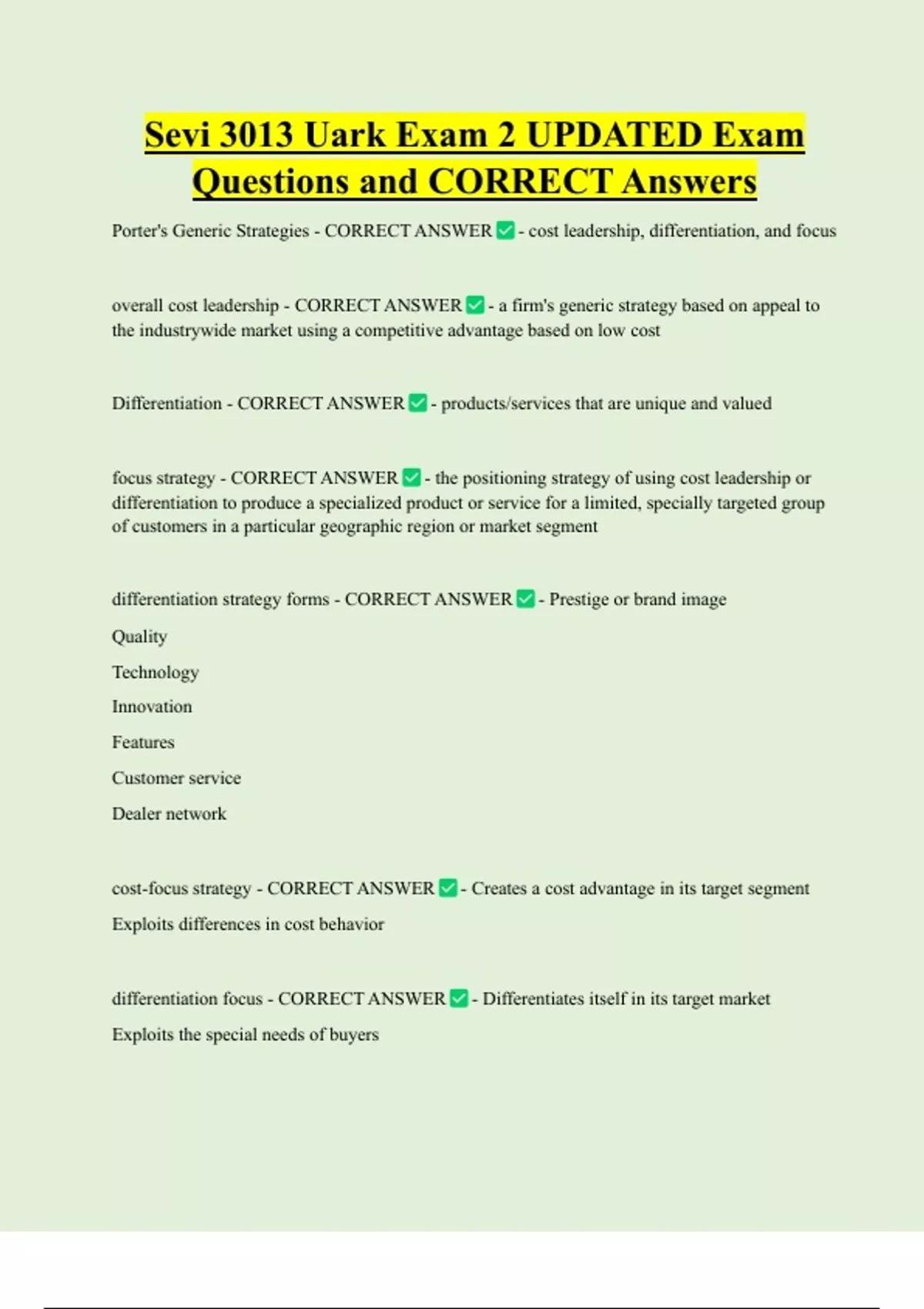 Sevi 3013 Uark Exam 2 UPDATED Exam Questions and CORRECT Answers

Porter's Generic Strategies - CORRECT ANSWER ✅ - cost leadership, differentiation, and focus

overall cost leadership - CORRECT ANSWER ✅ - a firm's generic strategy based on appeal to the industrywide market using a competitive advantage based on low cost

Differentiation - CORRECT ANSWER ✅ - products/services that are unique and valued

focus strategy - CORRECT ANSWER ✅ - the positioning strategy of using cost leadership or differentiation to produce a specialized product or service for a limited, specially targeted group of customers in a particular geographic region or market segment

differentiation strategy forms - CORRECT ANSWER ✅ - Prestige or brand image

Quality

Technology

Innovation

Features

Customer service

Dealer network

cost-focus strategy - CORRECT ANSWER ✅ - Creates a cost advantage in its target segment

Exploits differences in cost behavior

differentiation focus - CORRECT ANSWER ✅ - Differentiates itself in its target market

Exploits the special needs of buyers